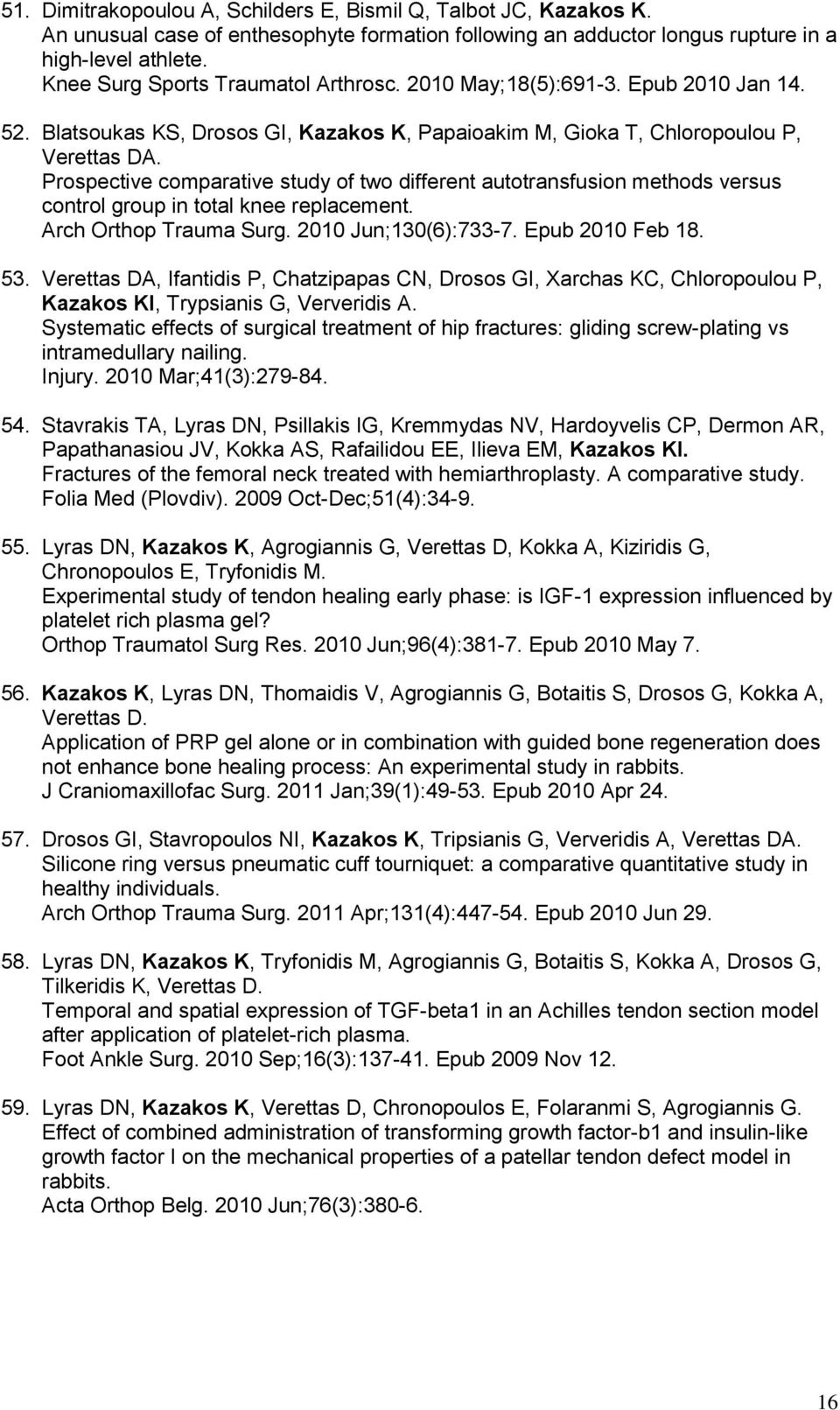 51. Dimitrakopoulou A, Schilders E, Bismil Q, Talbot JC, Kazakos K.
An unusual case of enthesophyte formation following an adductor longus rupture in a high-level athlete.
Knee Surg Sports Traumatol Arthrosc. 2010 May;18(5):691-3. Epub 2010 Jan 14.

52. Blatsoukas KS, Drosos GI, Kazakos K, Papaioakim M, Gioka T, Chloropoulou P, Verettas DA.
Prospective comparative study of two different autotransfusion methods versus control group in total knee replacement.
Arch Orthop Trauma Surg. 2010 Jun;130(6):733-7. Epub 2010 Feb 18.

53. Verettas DA, Ifantidis P, Chatzipapas CN, Drosos GI, Xarchas KC, Chloropoulou P, Kazakos KI, Trypsianis G, Ververidis A.
Systematic effects of surgical treatment of hip fractures: gliding screw-plating vs intramedullary nailing.
Injury. 2010 Mar;41(3):279-84.

54. Stavrakis TA, Lyras DN, Psillakis IG, Kremmydas NV, Hardoyvelis CP, Dermon AR, Papathanasiou JV, Kokka AS, Rafailidou EE, Ilieva EM, Kazakos KI.
Fractures of the femoral neck treated with hemiarthroplasty. A comparative study.
Folia Med (Plovdiv). 2009 Oct-Dec;51(4):34-9.

55. Lyras DN, Kazakos K, Agrogiannis G, Verettas D, Kokka A, Kiziridis G, Chronopoulos E, Tryfonidis M.
Experimental study of tendon healing early phase: is IGF-1 expression influenced by platelet rich plasma gel?
Orthop Traumatol Surg Res. 2010 Jun;96(4):381-7. Epub 2010 May 7.

56. Kazakos K, Lyras DN, Thomaidis V, Agrogiannis G, Botaitis S, Drosos G, Kokka A, Verettas D.
Application of PRP gel alone or in combination with guided bone regeneration does not enhance bone healing process: An experimental study in rabbits.
J Craniomaxillofac Surg. 2011 Jan;39(1):49-53. Epub 2010 Apr 24.

57. Drosos GI, Stavropoulos NI, Kazakos K, Tripsianis G, Ververidis A, Verettas DA.
Silicone ring versus pneumatic cuff tourniquet: a comparative quantitative study in healthy individuals.
Arch Orthop Trauma Surg. 2011 Apr;131(4):447-54. Epub 2010 Jun 29.

58. Lyras DN, Kazakos K, Tryfonidis M, Agrogiannis G, Botaitis S, Kokka A, Drosos G, Tilkeridis K, Verettas D.
Temporal and spatial expression of TGF-beta1 in an Achilles tendon section model after application of platelet-rich plasma.
Foot Ankle Surg. 2010 Sep;16(3):137-41. Epub 2009 Nov 12.

59. Lyras DN, Kazakos K, Verettas D, Chronopoulos E, Folaranmi S, Agrogiannis G.
Effect of combined administration of transforming growth factor-b1 and insulin-like growth factor I on the mechanical properties of a patellar tendon defect model in rabbits.
Acta Orthop Belg. 2010 Jun;76(3):380-6.

16